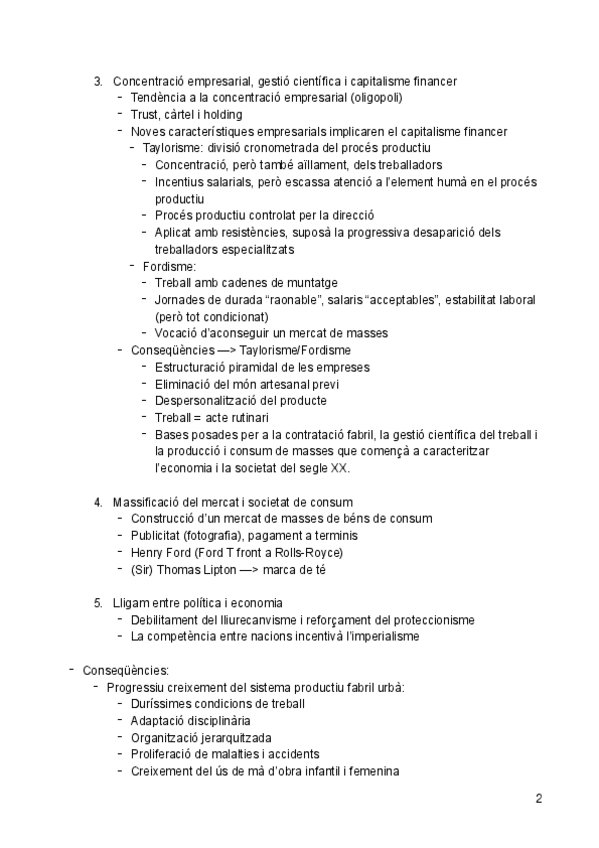 3. Concentració empresarial, gestió científica i capitalisme financer
- Tendència a la concentració empresarial (oligopoli)
- Trust, càrtel i holding
- Noves característiques empresarials implicaren el capitalisme financer
- Taylorisme: divisió cronometrada del procés productiu
- Concentració, però també aïllament, dels treballadors
- Incentius salarials, però escassa atenció a l'element humà en el procés productiu
- Procés productiu controlat per la direcció
- Aplicat amb resistències, suposà la progressiva desaparició dels treballadors especialitzats
- Fordisme:
- Treball amb cadenes de muntatge
- Jornades de durada "raonable", salaris "acceptables", estabilitat laboral (però tot condicionat)
- Vocació d'aconseguir un mercat de masses
- Conseqüències —> Taylorisme/Fordisme
- Estructuració piramidal de les empreses
- Eliminació del món artesanal previ
- Despersonalització del producte
- Treball = acte rutinari
- Bases posades per a la contratació fabril, la gestió científica del treball i la producció i consum de masses que començà a caracteritzar l'economia i la societat del segle XX.

4. Massificació del mercat i societat de consum
- Construcció d'un mercat de masses de béns de consum
- Publicitat (fotografia), pagament a terminis
- Henry Ford (Ford T front a Rolls-Royce)
- (Sir) Thomas Lipton —> marca de té

5. Lligam entre política i economia
- Debilitament del lliurecanvisme i reforçament del proteccionisme
- La competència entre nacions incentivà l'imperialisme

- Conseqüències:
- Progressiu creixement del sistema productiu fabril urbà:
- Duríssimes condicions de treball
- Adaptació disciplinària
- Organització jerarquitzada
- Proliferació de malalties i accidents
- Creixement del ús de mà d'obra infantil i femenina

2